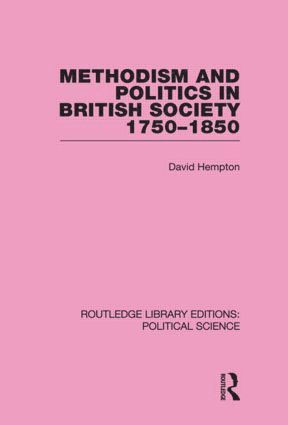 METHODISM AND POLITICS IN BRITISH SOCIETY 1750–1850

David Hempton

ROUTLEDGE LIBRARY EDITIONS: POLITICAL SCIENCE

ROUTLEDGE